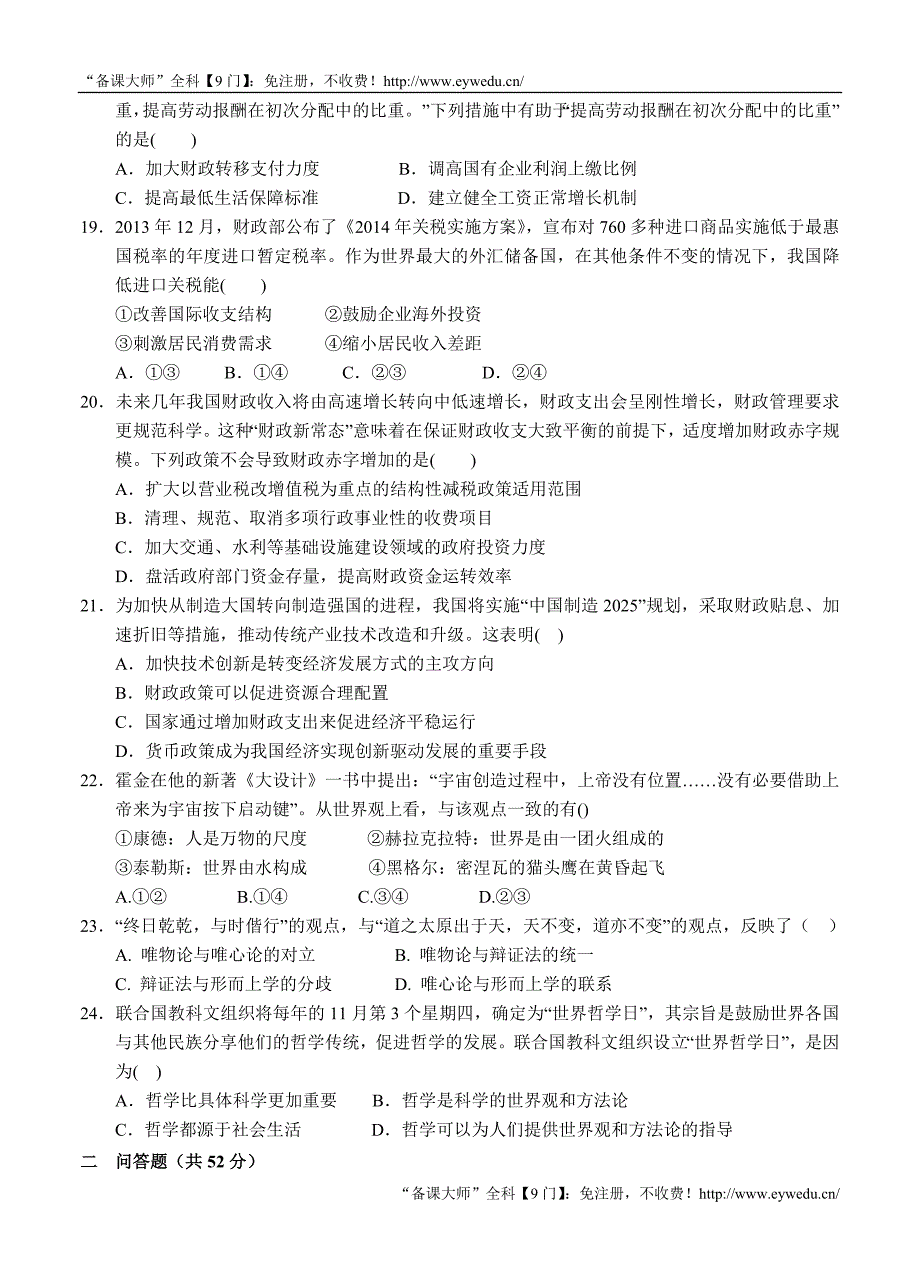 “备课大师”全科【9门】：免注册，不收费！http://www.eywedu.cn/

重，提高劳动报酬在初次分配中的比重。”下列措施中有助于提高劳动报酬在初次分配中的比重”的是(　　)

A．加大财政转移支付力度　　　　B．调高国有企业利润上缴比例

C．提高最低生活保障标准　　　　D．建立健全工资正常增长机制

19．2013 年 12 月，财政部公布了《2014 年关税实施方案》，宣布对 760 多种进口商品实施低于最惠国税率的年度进口暂定税率。作为世界最大的外汇储备国，在其他条件不变的情况下，我国降低进口关税能(　　)

①改善国际收支结构　　　②鼓励企业海外投资

③刺激居民消费需求　　　④缩小居民收入差距

A．①③　　B．①④　　C．②③　　D．②④

20．未来几年我国财政收入将由高速增长转向中低速增长，财政支出会呈刚性增长，财政管理要求更规范科学。这种“财政新常态”意味着在保证财政收支大致平衡的前提下，适度增加财政赤字规模。下列政策不会导致财政赤字增加的是(　　)

A．扩大以营业税改增值税为重点的结构性减税政策适用范围

B．清理、规范、取消多项行政事业性的收费项目

C．加大交通、水利等基础设施建设领域的政府投资力度

D．盘活政府部门资金存量，提高财政资金运转效率

21．为加快从制造大国转向制造强国的进程，我国将实施“中国制造 2025”规划，采取财政贴息、加速折旧等措施，推动传统产业技术改造和升级。这表明(　)

A．加快技术创新是转变经济发展方式的主攻方向

B．财政政策可以促进资源合理配置

C．国家通过增加财政支出来促进经济平稳运行

D．货币政策成为我国经济实现创新驱动发展的重要手段

22．霍金在他的新著《大设计》一书中提出：“宇宙创造过程中，上帝没有位置……没有必要借助上帝来为宇宙按下启动键”。从世界观上看，与该观点一致的有()

①康德：人是万物的尺度　　　②赫拉克拉特：世界是由一团火组成的

③泰勒斯：世界由水构成　　　④黑格尔：密涅瓦的猫头鹰在黄昏起飞

A.①②　　B.①④　　C.③④　　D.②③

23．“终日乾乾，与时偕行”的观点，与“道之太原出于天，天不变，道亦不变”的观点，反映了（　）

A. 唯物论与唯心论的对立　　　B. 唯物论与辩证法的统一

C. 辩证法与形而上学的分歧　　D. 唯心论与形而上学的联系

24．联合国教科文组织将每年的 11 月第 3 个星期四，确定为“世界哲学日”，其宗旨是鼓励世界各国与其他民族分享他们的哲学传统，促进哲学的发展。联合国教科文组织设立“世界哲学日”，是因为(　)

A．哲学比具体科学更加重要　　B．哲学是科学的世界观和方法论

C．哲学都源于社会生活　　　　D．哲学可以为人们提供世界观和方法论的指导

二　问答题（共 52 分）

“备课大师”全科【9门】：免注册，不收费！http://www.eywedu.cn/